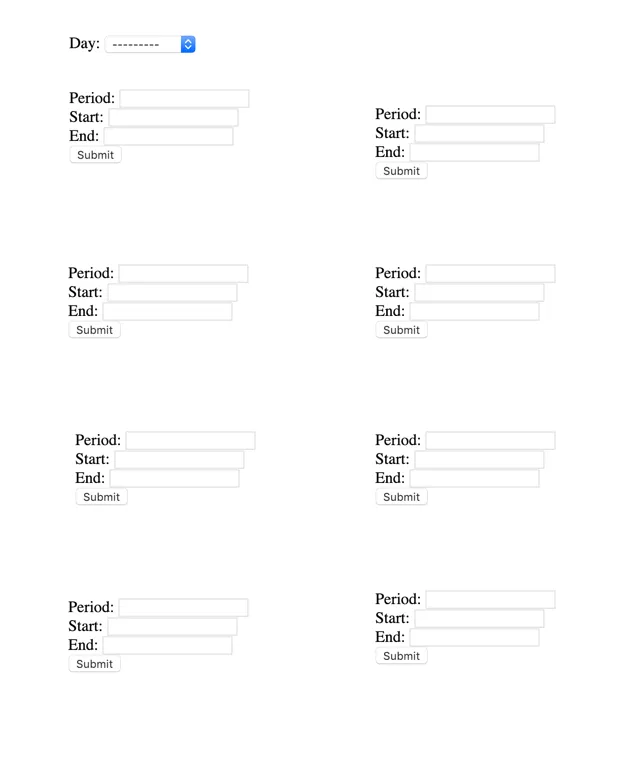 Day: ---------

Period:
Start:
End:
Submit

Period:
Start:
End:
Submit

Period:
Start:
End:
Submit

Period:
Start:
End:
Submit

Period:
Start:
End:
Submit

Period:
Start:
End:
Submit

Period:
Start:
End:
Submit

Period:
Start:
End:
Submit